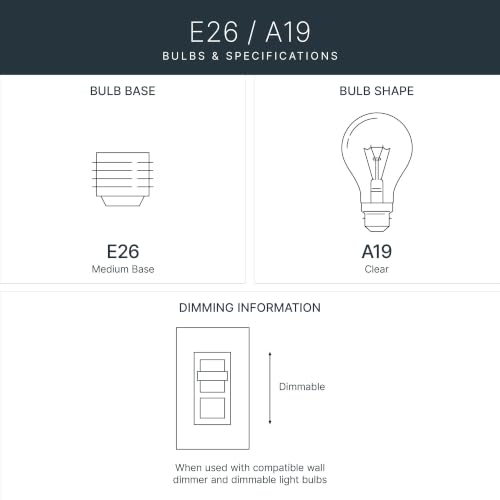 E26 / A19
BULBS & SPECIFICATIONS

BULB BASE

E26
Medium Base

BULB SHAPE

A19
Clear

DIMMING INFORMATION

Dimmable

When used with compatible wall dimmer and dimmable light bulbs